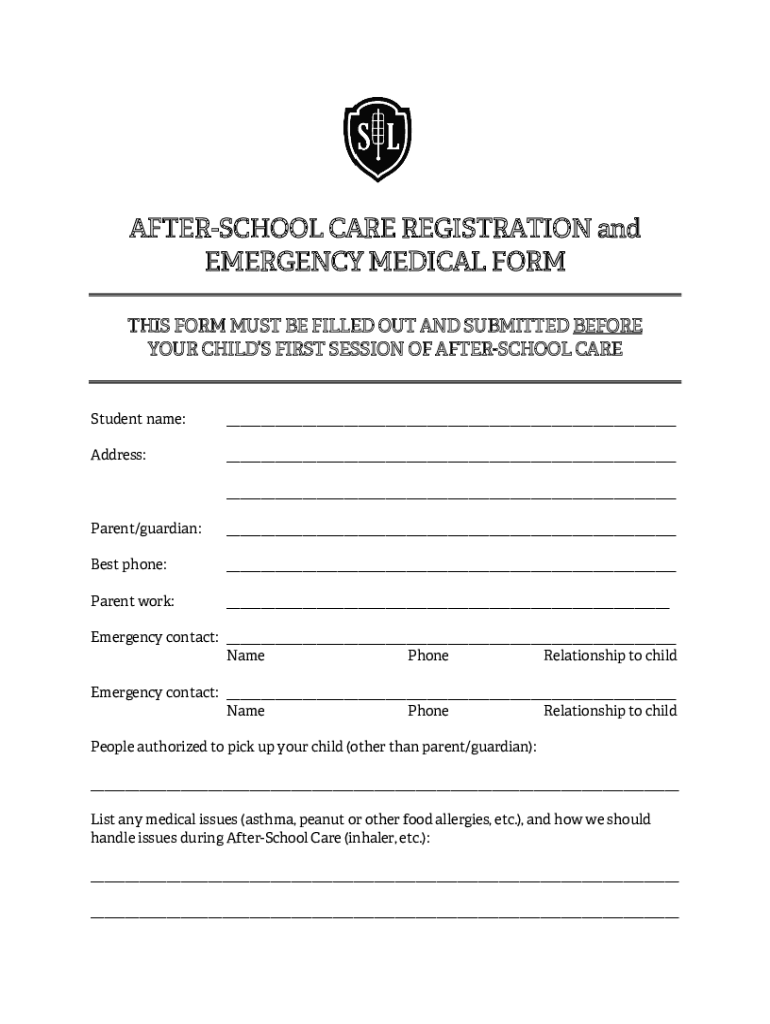 S L

AFTER-SCHOOL CARE REGISTRATION and EMERGENCY MEDICAL FORM

THIS FORM MUST BE FILLED OUT AND SUBMITTED BEFORE YOUR CHILD'S FIRST SESSION OF AFTER-SCHOOL CARE

Student name: ____________________

Address: ____________________

____________________

Parent/guardian: ____________________

Best phone: ____________________

Parent work: ____________________

Emergency contact: ____________________
Name Phone Relationship to child

Emergency contact: ____________________
Name Phone Relationship to child

People authorized to pick up your child (other than parent/guardian):

____________________

List any medical issues (asthma, peanut or other food allergies, etc.), and how we should handle issues during After-School Care (inhaler, etc.):

____________________

____________________